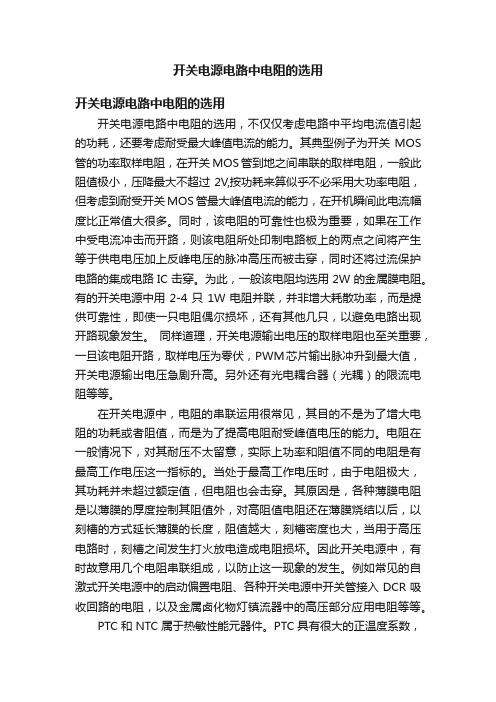 开关电源电路中电阻的选用

开关电源电路中电阻的选用

开关电源电路中电阻的选用，不仅仅考虑电路中平均电流值引起的功耗，还要考虑耐受最大峰值电流的能力。其典型例子为开关 MOS 管的功率取样电阻，在开关 MOS 管到地之间串联的取样电阻，一般此阻值极小，压降最大不超过 2V,按功耗来算似乎不必采用大功率电阻，但考虑到耐受开关 MOS 管最大峰值电流的能力，在开机瞬间此电流幅度比正常值大很多。同时，该电阻的可靠性也极为重要，如果在工作中受电流冲击而开路，则该电阻所处印制电路板上的两点之间将产生等于供电电压加上反峰电压的脉冲高压而被击穿，同时还将过流保护电路的集成电路 IC 击穿。为此，一般该电阻均选用 2W 的金属膜电阻。有的开关电源中用 2-4 只 1W 电阻并联，并非增大耗散功率，而是提供可靠性，即使一只电阻偶尔损坏，还有其他几只，以避免电路出现开路现象发生。 同样道理，开关电源输出电压的取样电阻也至关重要，一旦该电阻开路，取样电压为零伏，PWM 芯片输出脉冲升到最大值，开关电源输出电压急剧升高。另外还有光电耦合器（光耦）的限流电阻等等。

在开关电源中，电阻的串联运用很常见，其目的不是为了增大电阻的功耗或者阻值，而是为了提高电阻耐受峰值电压的能力。电阻在一般情况下，对其耐压不太留意，实际上功率和阻值不同的电阻是有最高工作电压这一指标的。当处于最高工作电压时，由于电阻极大，其功耗并未超过额定值，但电阻也会击穿。其原因是，各种薄膜电阻是以薄膜的厚度控制其阻值外，对高阻值电阻还在薄膜烧结以后，以刻槽的方式延长薄膜的长度，阻值越大，刻槽密度也大，当用于高压电路时，刻槽之间发生打火放电造成电阻损坏。因此开关电源中，有时故意用几个电阻串联组成，以防止这一现象的发生。例如常见的自激式开关电源中的启动偏置电阻、各种开关电源中开关管接入 DCR 吸收回路的电阻，以及金属卤化物灯镇流器中的高压部分应用电阻等等。

PTC 和 NTC 属于热敏性能元器件。PTC 具有很大的正温度系数，